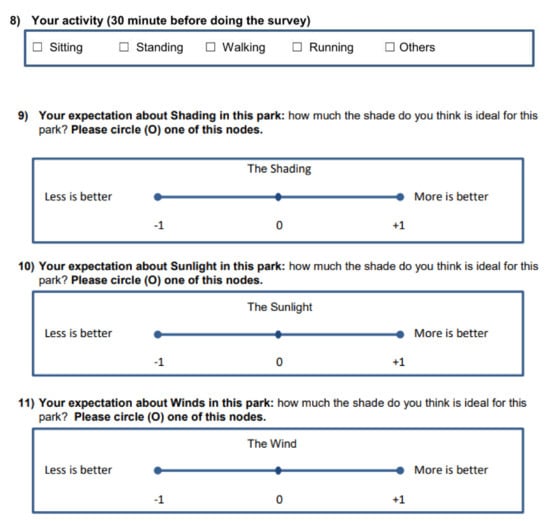 8) Your activity (30 minute before doing the survey)

☐ Sitting ☐ Standing ☐ Walking ☐ Running ☐ Others

9) Your expectation about Shading in this park: how much the shade do you think is ideal for this park? Please circle (O) one of this nodes.

The Shading

Less is better More is better

-1 0 +1

10) Your expectation about Sunlight in this park: how much the shade do you think is ideal for this park? Please circle (O) one of this nodes.

The Sunlight

Less is better More is better

-1 0 +1

11) Your expectation about Winds in this park: how much the shade do you think is ideal for this park? Please circle (O) one of this nodes.

The Wind

Less is better More is better

-1 0 +1